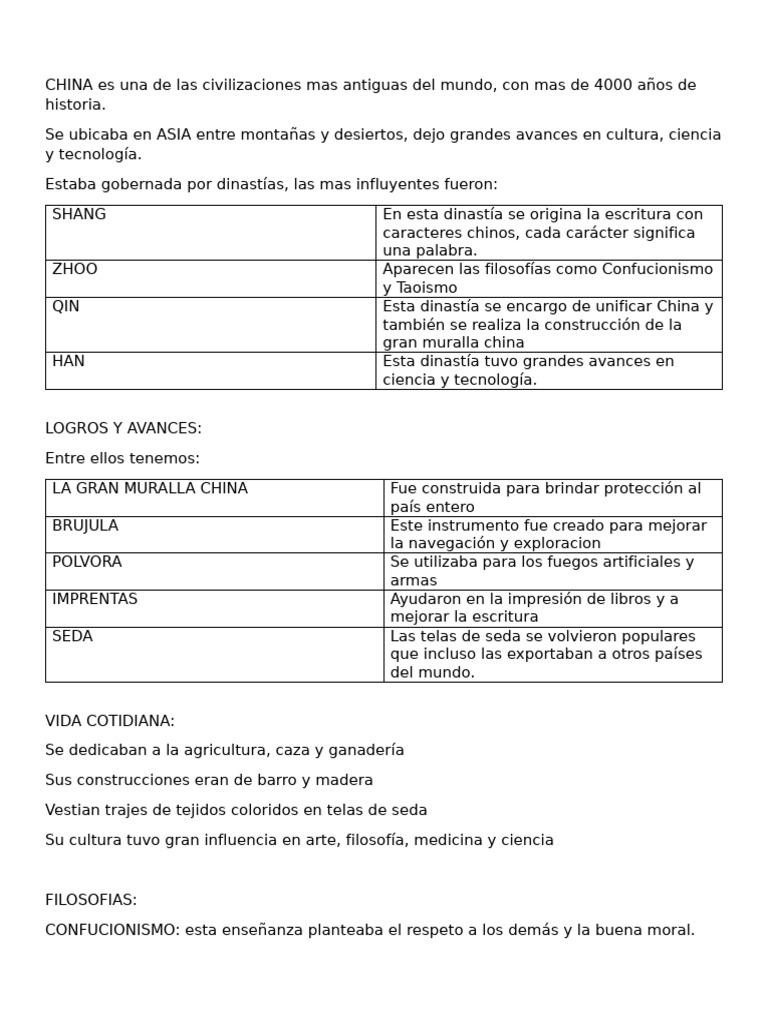 CHINA es una de las civilizaciones mas antiguas del mundo, con mas de 4000 años de historia.

Se ubicaba en ASIA entre montañas y desiertos, dejo grandes avances en cultura, ciencia y tecnología.

Estaba gobernada por dinastías, las mas influyentes fueron:

| SHANG | En esta dinastía se origina la escritura con caracteres chinos, cada carácter significa una palabra. |
|---|---|
| ZHOO | Aparecen las filosofías como Confucionismo y Taoismo |
| QIN | Esta dinastía se encargo de unificar China y también se realiza la construcción de la gran muralla china |
| HAN | Esta dinastía tuvo grandes avances en ciencia y tecnología. |

LOGROS Y AVANCES:

Entre ellos tenemos:

| LA GRAN MURALLA CHINA | Fue construida para brindar protección al país entero |
|---|---|
| BRUJULA | Este instrumento fue creado para mejorar la navegación y exploracion |
| POLVORA | Se utilizaba para los fuegos artificiales y armas |
| IMPRENTAS | Ayudaron en la impresión de libros y a mejorar la escritura |
| SEDA | Las telas de seda se volvieron populares que incluso las exportaban a otros países del mundo. |

VIDA COTIDIANA:

Se dedicaban a la agricultura, caza y ganadería

Sus construcciones eran de barro y madera

Vestian trajes de tejidos coloridos en telas de seda

Su cultura tuvo gran influencia en arte, filosofía, medicina y ciencia

FILOSOFIAS:

CONFUCIONISMO: esta enseñanza planteaba el respeto a los demás y la buena moral.